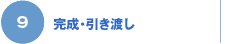 9

完成・引き渡し